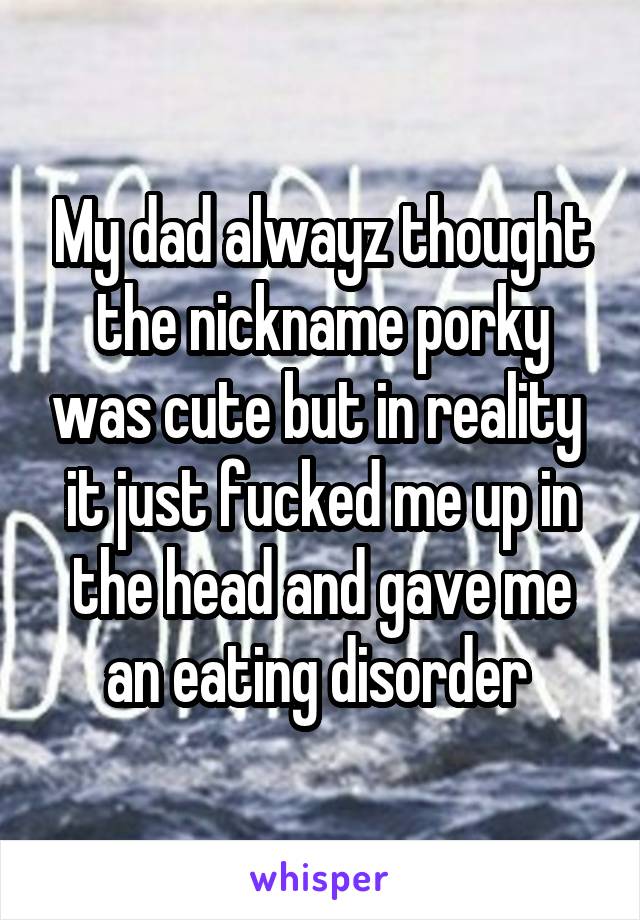 My dad alwayz thought the nickname porky was cute but in reality it just fucked me up in the head and gave me an eating disorder

whisper